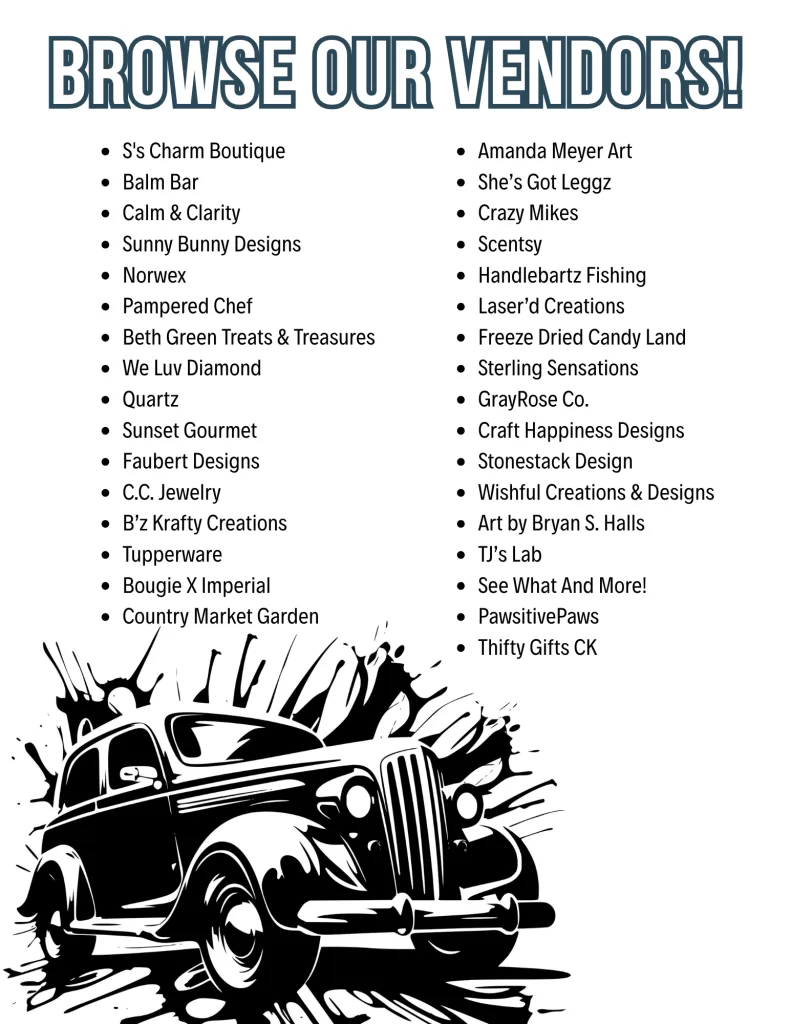 BROWSE OUR VENDORS!

- S's Charm Boutique
- Balm Bar
- Calm & Clarity
- Sunny Bunny Designs
- Norwex
- Pampered Chef
- Beth Green Treats & Treasures
- We Luv Diamond
- Quartz
- Sunset Gourmet
- Faubert Designs
- C.C. Jewelry
- B'z Krafty Creations
- Tupperware
- Bougie X Imperial
- Country Market Garden

- Amanda Meyer Art
- She's Got Leggz
- Crazy Mikes
- Scentsy
- Handlebartz Fishing
- Laser'd Creations
- Freeze Dried Candy Land
- Sterling Sensations
- GrayRose Co.
- Craft Happiness Designs
- Stonestack Design
- Wishful Creations & Designs
- Art by Bryan S. Halls
- TJ's Lab
- See What And More!
- PawsitivePaws
- Thifty Gifts CK